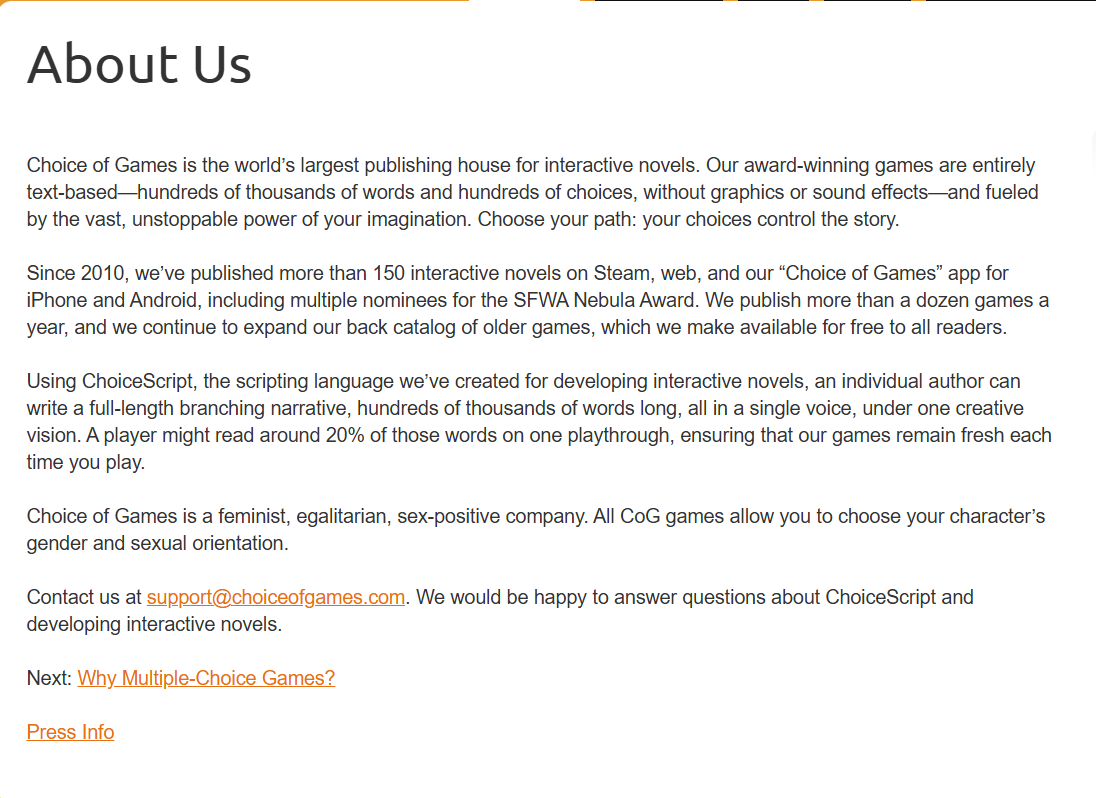 About Us

Choice of Games is the world’s largest publishing house for interactive novels. Our award-winning games are entirely text-based—hundreds of thousands of words and hundreds of choices, without graphics or sound effects—and fueled by the vast, unstoppable power of your imagination. Choose your path: your choices control the story.

Since 2010, we’ve published more than 150 interactive novels on Steam, web, and our “Choice of Games” app for iPhone and Android, including multiple nominees for the SFWA Nebula Award. We publish more than a dozen games a year, and we continue to expand our back catalog of older games, which we make available for free to all readers.

Using ChoiceScript, the scripting language we’ve created for developing interactive novels, an individual author can write a full-length branching narrative, hundreds of thousands of words long, all in a single voice, under one creative vision. A player might read around 20% of those words on one playthrough, ensuring that our games remain fresh each time you play.

Choice of Games is a feminist, egalitarian, sex-positive company. All CoG games allow you to choose your character’s gender and sexual orientation.

Contact us at support@choiceofgames.com. We would be happy to answer questions about ChoiceScript and developing interactive novels.

Next: Why Multiple-Choice Games?

Press Info